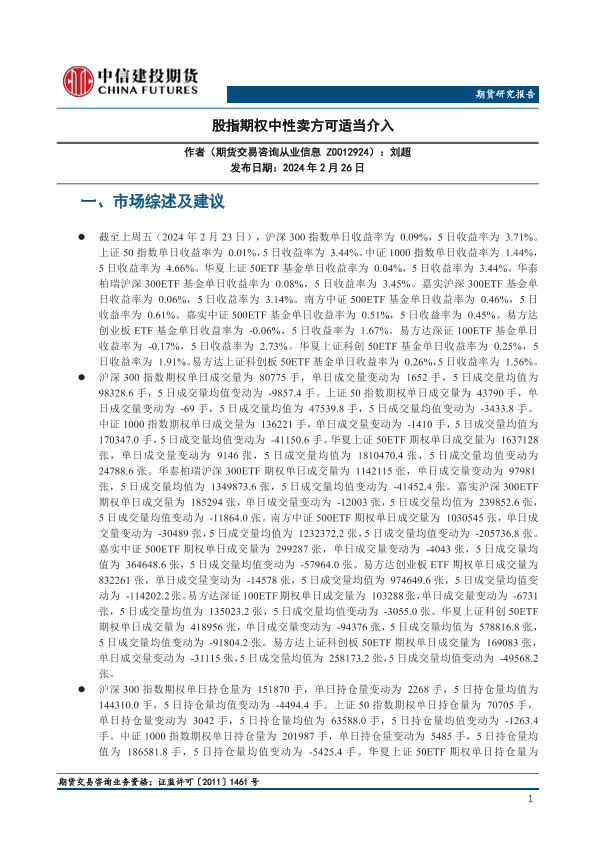 中信建投期货
CHINA FUTURES

期货研究报告

股指期权中性卖方可适当介入

作者（期货交易咨询从业信息 Z0012924）：刘超
发布日期：2024 年 2 月 26 日

一、市场综述及建议

● 截至上周五（2024 年 2 月 23 日），沪深 300 指数单日收益率为 0.09%，5 日收益率为 3.71%。上证 50 指数单日收益率为 0.01%，5 日收益率为 3.44%。中证 1000 指数单日收益率为 1.44%，5 日收益率为 4.66%。华夏上证 50ETF 基金单日收益率为 0.04%，5 日收益率为 3.44%。华泰柏瑞沪深 300ETF 基金单日收益率为 0.08%，5 日收益率为 3.45%。嘉实沪深 300ETF 基金单日收益率为 0.06%，5 日收益率为 3.14%。南方中证 500ETF 基金单日收益率为 0.46%，5 日收益率为 0.61%。嘉实中证 500ETF 基金单日收益率为 0.51%，5 日收益率为 0.45%。易方达创业板 ETF 基金单日收益率为 -0.06%，5 日收益率为 1.67%。易方达深证 100ETF 基金单日收益率为 -0.17%，5 日收益率为 2.73%。华夏上证科创 50ETF 基金单日收益率为 0.25%，5 日收益率为 1.91%。易方达上证科创板 50ETF 基金单日收益率为 0.26%，5 日收益率为 1.56%。

● 沪深 300 指数期权单日成交量为 80775 手，单日成交量变动为 1652 手，5 日成交量均值为 98328.6 手，5 日成交量均值变动为 -9857.4 手。上证 50 指数期权单日成交量为 43790 手，单日成交量变动为 -69 手，5 日成交量均值为 47539.8 手，5 日成交量均值变动为 -3433.8 手。中证 1000 指数期权单日成交量为 136221 手，单日成交量变动为 -1410 手，5 日成交量均值为 170347.0 手，5 日成交量均值变动为 -41150.6 手。华夏上证 50ETF 期权单日成交量为 1637128 张，单日成交量变动为 9146 张，5 日成交量均值为 1810470.4 张，5 日成交量均值变动为 24788.6 张。华泰柏瑞沪深 300ETF 期权单日成交量为 1142115 张，单日成交量变动为 97981 张，5 日成交量均值为 1349873.6 张，5 日成交量均值变动为 -41452.4 张。嘉实沪深 300ETF 期权单日成交量为 185294 张，单日成交量变动为 -12003 张，5 日成交量均值为 239852.6 张，5 日成交量均值变动为 -11864.0 张。南方中证 500ETF 期权单日成交量为 1030545 张，单日成交量变动为 -30489 张，5 日成交量均值为 1232372.2 张，5 日成交量均值变动为 -205736.8 张。嘉实中证 500ETF 期权单日成交量为 299287 张，单日成交量变动为 -4043 张，5 日成交量均值为 364648.6 张，5 日成交量均值变动为 -57964.0 张。易方达创业板 ETF 期权单日成交量为 832261 张，单日成交量变动为 -14578 张，5 日成交量均值为 974649.6 张，5 日成交量均值变动为 -114202.2 张。易方达深证 100ETF 期权单日成交量为 103288 张，单日成交量变动为 -6731 张，5 日成交量均值为 135023.2 张，5 日成交量均值变动为 -3055.0 张。华夏上证科创 50ETF 期权单日成交量为 418956 张，单日成交量变动为 -94376 张，5 日成交量均值为 578816.8 张，5 日成交量均值变动为 -91804.2 张。易方达上证科创板 50ETF 期权单日成交量为 169083 张，单日成交量变动为 -31115 张，5 日成交量均值为 258173.2 张，5 日成交量均值变动为 -49568.2 张。

● 沪深 300 指数期权单日持仓量为 151870 手，单日持仓量变动为 2268 手，5 日持仓量均值为 144310.0 手，5 日持仓量均值变动为 -4494.4 手。上证 50 指数期权单日持仓量为 70705 手，单日持仓量变动为 3042 手，5 日持仓量均值为 63588.0 手，5 日持仓量均值变动为 -1263.4 手。中证 1000 指数期权单日持仓量为 201987 手，单日持仓量变动为 5485 手，5 日持仓量均值为 186581.8 手，5 日持仓量均值变动为 -5425.4 手。华夏上证 50ETF 期权单日持仓量为

期货交易咨询业务资格：证监许可〔2011〕1461 号

1